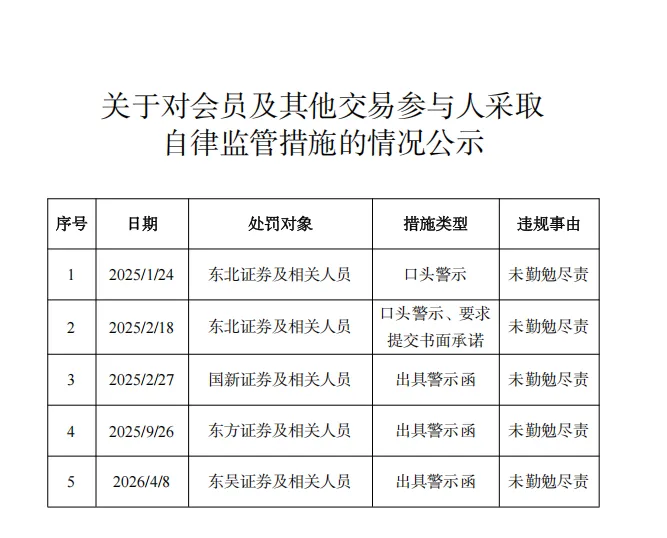 关于对会员及其他交易参与人采取
自律监管措施的情况公示

| 序号 | 日期 | 处罚对象 | 措施类型 | 违规事由 |
|---|---|---|---|---|
| 1 | 2025/1/24 | 东北证券及相关人员 | 口头警示 | 未勤勉尽责 |
| 2 | 2025/2/18 | 东北证券及相关人员 | 口头警示、要求提交书面承诺 | 未勤勉尽责 |
| 3 | 2025/2/27 | 国新证券及相关人员 | 出具警示函 | 未勤勉尽责 |
| 4 | 2025/9/26 | 东方证券及相关人员 | 出具警示函 | 未勤勉尽责 |
| 5 | 2026/4/8 | 东吴证券及相关人员 | 出具警示函 | 未勤勉尽责 |